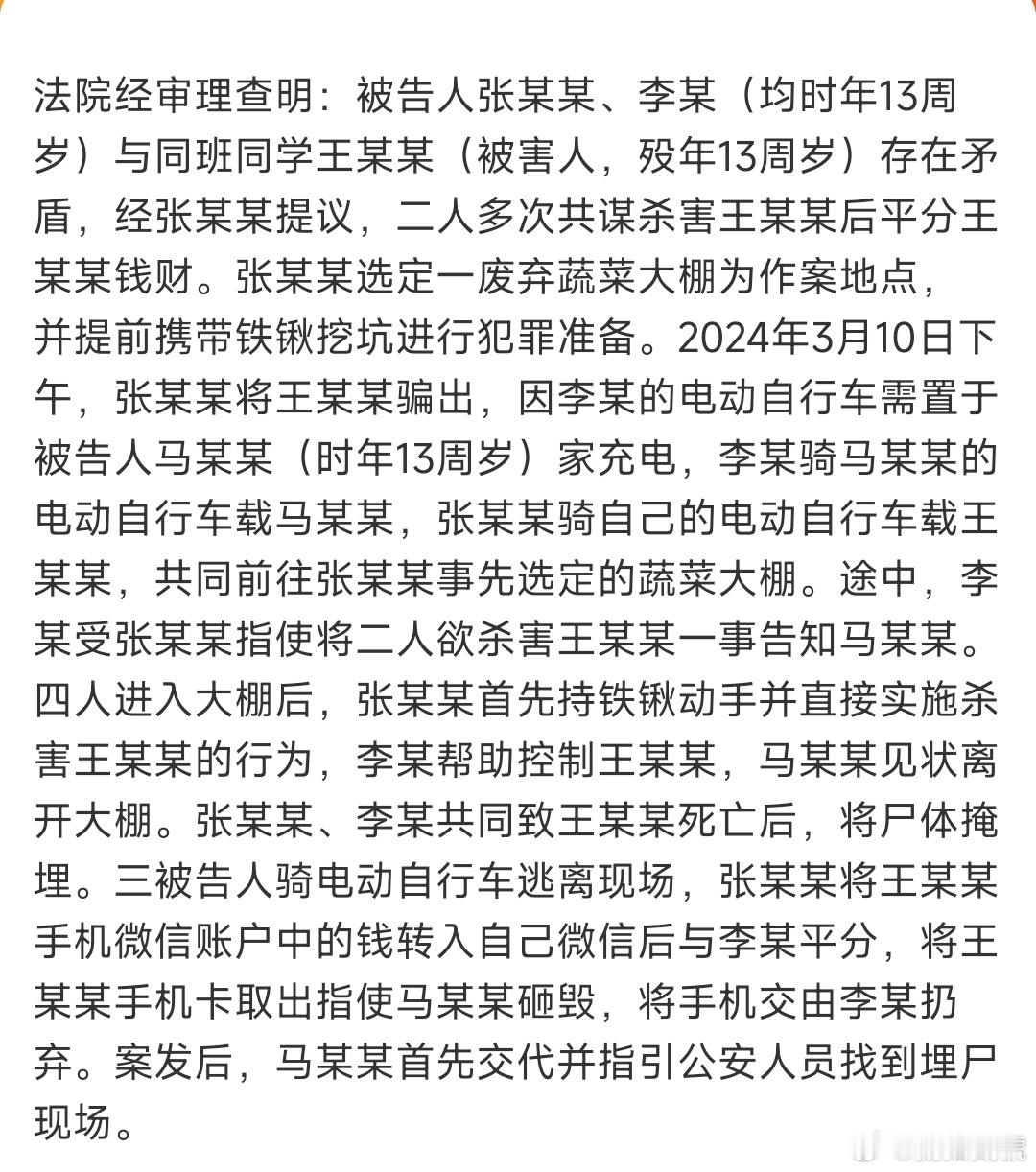 法院经审理查明：被告人张某某、李某（均时年13周岁）与同班同学王某某（被害人，殁年13周岁）存在矛盾，经张某某提议，二人多次共谋杀害王某某后平分王某某钱财。张某某选定一废弃蔬菜大棚为作案地点，并提前携带铁锹挖坑进行犯罪准备。2024年3月10日下午，张某某将王某某骗出，因李某的电动自行车需置于被告人马某某（时年13周岁）家充电，李某骑马某某的电动自行车载马某某，张某某骑自己的电动自行车载王某某，共同前往张某某事先选定的蔬菜大棚。途中，李某受张某某指使将二人欲杀害王某某一事告知马某某。四人进入大棚后，张某某首先持铁锹动手并直接实施杀害王某某的行为，李某帮助控制王某某，马某某见状离开大棚。张某某、李某共同致王某某死亡后，将尸体掩埋。三被告人骑电动自行车逃离现场，张某某将王某某手机微信账户中的钱转入自己微信后与李某平分，将王某某手机卡取出指使马某某砸毁，将手机交由李某扔弃。案发后，马某某首先交代并指引公安人员找到埋尸现场。